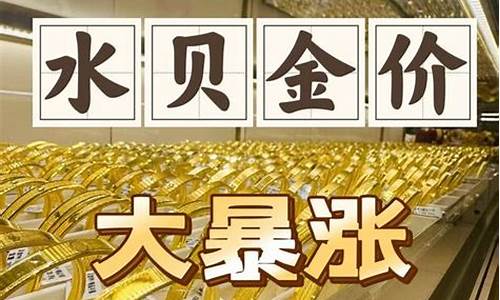 水贝金价

大暴涨